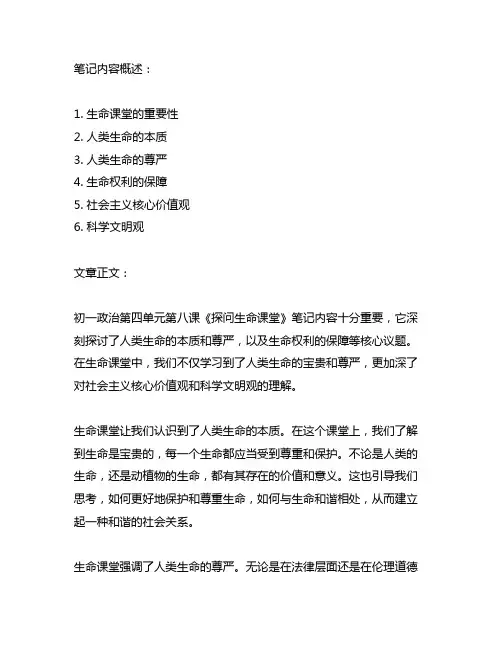 笔记内容概述：

1. 生命课堂的重要性
2. 人类生命的本质
3. 人类生命的尊严
4. 生命权利的保障
5. 社会主义核心价值观
6. 科学文明观

文章正文：

初一政治第四单元第八课《探问生命课堂》笔记内容十分重要，它深刻探讨了人类生命的本质和尊严，以及生命权利的保障等核心议题。在生命课堂中，我们不仅学习到了人类生命的宝贵和尊严，更加深了对社会主义核心价值观和科学文明观的理解。

生命课堂让我们认识到了人类生命的本质。在这个课堂上，我们了解到生命是宝贵的，每一个生命都应当受到尊重和保护。不论是人类的生命，还是动植物的生命，都有其存在的价值和意义。这也引导我们思考，如何更好地保护和尊重生命，如何与生命和谐相处，从而建立起一种和谐的社会关系。

生命课堂强调了人类生命的尊严。无论是在法律层面还是在伦理道德